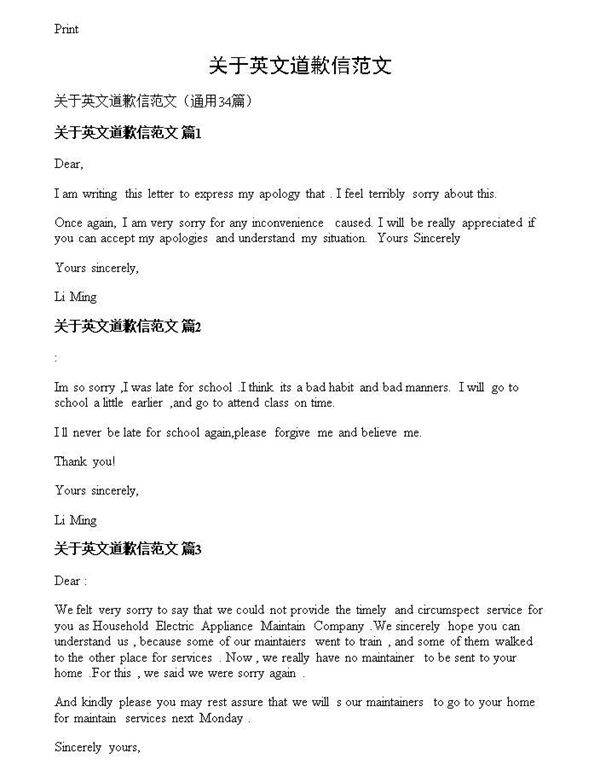 Print

关于英文道歉信范文

关于英文道歉信范文（通用34篇）

关于英文道歉信范文 篇1

Dear,

I am writing this letter to express my apology that . I feel terribly sorry about this.

Once again, I am very sorry for any inconvenience caused. I will be really appreciated if you can accept my apologies and understand my situation. Yours Sincerely

Yours sincerely,

Li Ming

关于英文道歉信范文 篇2

:

Im so sorry ,I was late for school .I think its a bad habit and bad manners. I will go to school a little earlier ,and go to attend class on time.

I ll never be late for school again,please forgive me and believe me.

Thank you!

Yours sincerely,

Li Ming

关于英文道歉信范文 篇3

Dear :

We felt very sorry to say that we could not provide the timely and circumspect service for you as Household Electric Appliance Maintain Company .We sincerely hope you can understand us , because some of our maintaiers went to train , and some of them walked to the other place for services . Now , we really have no maintainer to be sent to your home .For this , we said we were sorry again .

And kindly please you may rest assure that we will s our maintainers to go to your home for maintain services next Monday .

Sincerely yours,